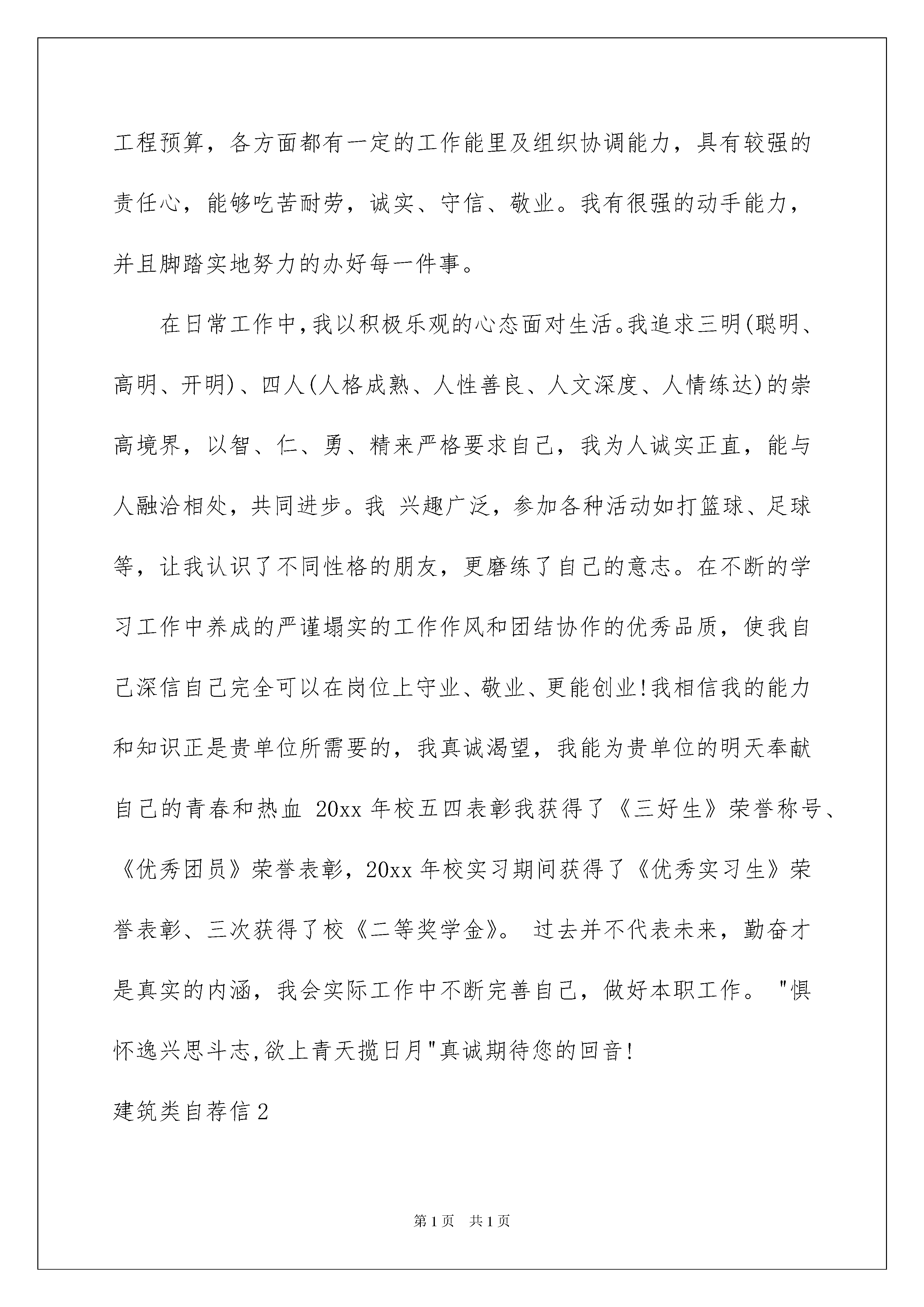 工程预算，各方面都有一定的工作能里及组织协调能力，具有较强的责任心，能够吃苦耐劳，诚实、守信、敬业。我有很强的动手能力，并且脚踏实地努力的办好每一件事。

在日常工作中,我以积极乐观的心态面对生活。我追求三明(聪明、高明、开明)、四人(人格成熟、人性善良、人文深度、人情练达)的崇高境界，以智、仁、勇、精来严格要求自己，我为人诚实正直，能与人融洽相处，共同进步。我 兴趣广泛，参加各种活动如打篮球、足球等，让我认识了不同性格的朋友，更磨练了自己的意志。在不断的学习工作中养成的严谨塌实的工作作风和团结协作的优秀品质，使我自己深信自己完全可以在岗位上守业、敬业、更能创业!我相信我的能力和知识正是贵单位所需要的，我真诚渴望，我能为贵单位的明天奉献自己的青春和热血 20xx 年校五四表彰我获得了《三好生》荣誉称号、《优秀团员》荣誉表彰，20xx 年校实习期间获得了《优秀实习生》荣誉表彰、三次获得了校《二等奖学金》。 过去并不代表未来，勤奋才是真实的内涵，我会实际工作中不断完善自己，做好本职工作。 "惧怀逸兴思斗志,欲上青天揽日月"真诚期待您的回音!

建筑类自荐信2

第1页 共1页